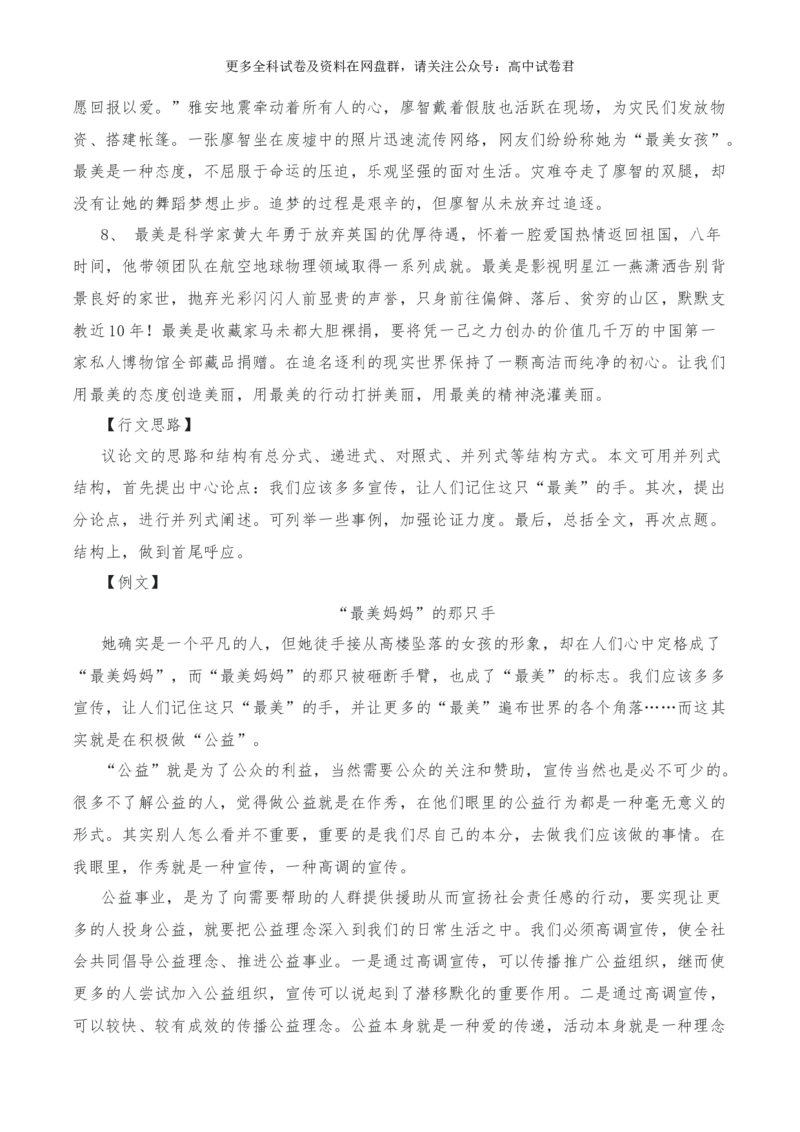 更多全科试卷及资料在网盘群，请关注公众号：高中试卷君

愿回报以爱。”雅安地震牵动着所有人的心，廖智戴着假肢也活跃在现场，为灾民们发放物资、搭建帐篷。一张廖智坐在废墟中的照片迅速流传网络，网友们纷纷称她为“最美女孩”。最美是一种态度，不屈服于命运的压迫，乐观坚强的面对生活。灾难夺走了廖智的双腿，却没有让她的舞蹈梦想止步。追梦的过程是艰辛的，但廖智从未放弃过追逐。

8、 最美是科学家黄大年勇于放弃英国的优厚待遇，怀着一腔爱国热情返回祖国，八年时间，他带领团队在航空地球物理领域取得一系列成就。最美是影视明星江一燕潇洒告别背景良好的家世，抛弃光彩闪闪人前显贵的声誉，只身前往偏僻、落后、贫穷的山区，默默支教近10年！最美是收藏家马未都大胆裸捐，要将凭一己之力创办的价值几千万的中国第一家私人博物馆全部藏品捐赠。在追名逐利的现实世界保持了一颗高洁而纯净的初心。让我们用最美的态度创造美丽，用最美的行动打拼美丽，用最美的精神浇灌美丽。

【行文思路】

议论文的思路和结构有总分式、递进式、对照式、并列式等结构方式。本文可用并列式结构，首先提出中心论点：我们应该多多宣传，让人们记住这只“最美”的手。其次，提出分论点，进行并列式阐述。可列举一些事例，加强论证力度。最后，总括全文，再次点题。结构上，做到首尾呼应。

【例文】

“最美妈妈”的那只手

她确实是一个平凡的人，但她徒手接从高楼坠落的女孩的形象，却在人们心中定格成了“最美妈妈”，而“最美妈妈”的那只被砸断手臂，也成了“最美”的标志。我们应该多多宣传，让人们记住这只“最美”的手，并让更多的“最美”遍布世界的各个角落……而这其实就是在积极做“公益”。

“公益”就是为了公众的利益，当然需要公众的关注和赞助，宣传当然也是必不可少的。很多不了解公益的人，觉得做公益就是在作秀，在他们眼里的公益行为都是一种毫无意义的形式。其实别人怎么看并不重要，重要的是我们尽自己的本分，去做我们应该做的事情。在我眼里，作秀就是一种宣传，一种高调的宣传。

公益事业，是为了向需要帮助的人群提供援助从而宣扬社会责任感的行动，要实现让更多的人投身公益，就要把公益理念深入到我们的日常生活之中。我们必须高调宣传，使全社会共同倡导公益理念、推进公益事业。一是通过高调宣传，可以传播推广公益组织，继而使更多的人尝试加入公益组织，宣传可以说起到了潜移默化的重要作用。二是通过高调宣传，可以较快、较有成效的传播公益理念。公益本身就是一种爱的传递，活动本身就是一种理念